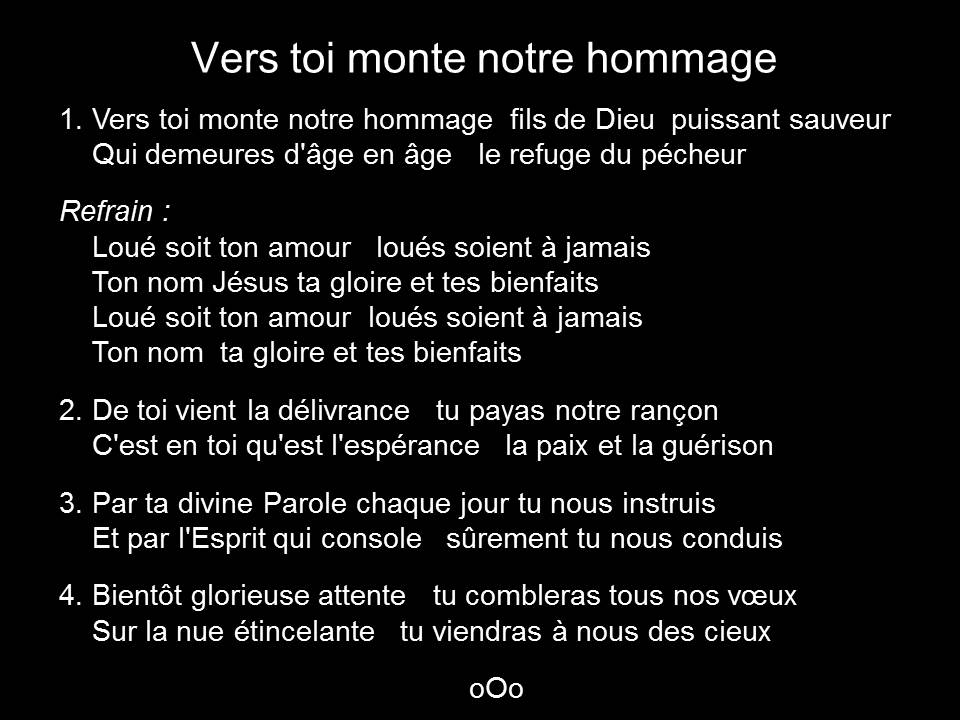 Vers toi monte notre hommage

1. Vers toi monte notre hommage fils de Dieu puissant sauveur
Qui demeures d'âge en âge le refuge du pécheur

Refrain :
Loué soit ton amour loués soient à jamais
Ton nom Jésus ta gloire et tes bienfaits
Loué soit ton amour loués soient à jamais
Ton nom ta gloire et tes bienfaits

2. De toi vient la délivrance tu payas notre rançon
C'est en toi qu'est l'espérance la paix et la guérison

3. Par ta divine Parole chaque jour tu nous instruis
Et par l'Esprit qui console sûrement tu nous conduis

4. Bientôt glorieuse attente tu combleras tous nos vœux
Sur la nue étincelante tu viendras à nous des cieux

oOo